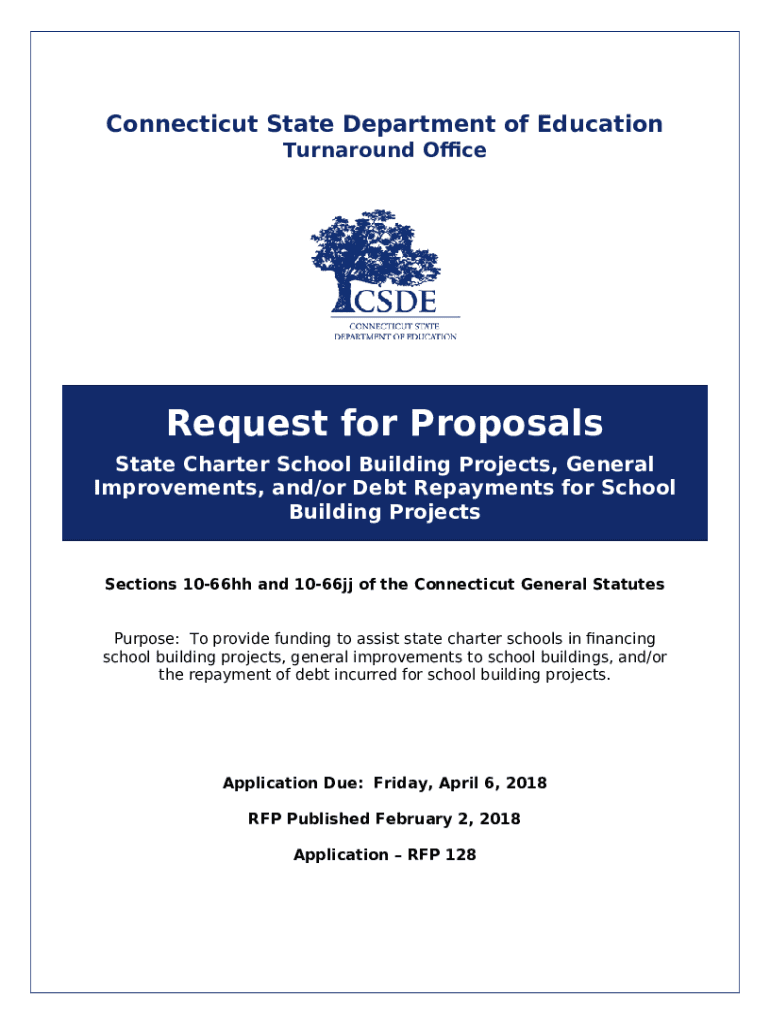 Connecticut State Department of Education
Turnaround Office

CSDE
CONNECTICUT STATE DEPARTMENT OF EDUCATION

Request for Proposals

State Charter School Building Projects, General Improvements, and/or Debt Repayments for School Building Projects

Sections 10-66hh and 10-66jj of the Connecticut General Statutes

Purpose: To provide funding to assist state charter schools in financing school building projects, general improvements to school buildings, and/or the repayment of debt incurred for school building projects.

Application Due: Friday, April 6, 2018

RFP Published February 2, 2018

Application – RFP 128